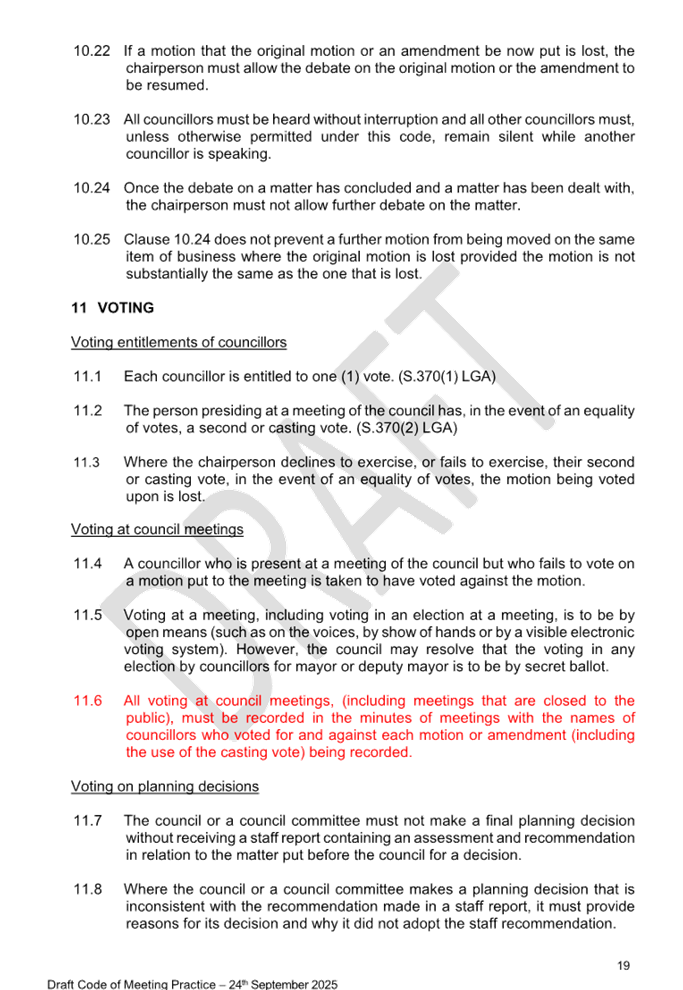 10.22 If a motion that the original motion or an amendment be now put is lost, the chairperson must allow the debate on the original motion or the amendment to be resumed.

10.23 All councillors must be heard without interruption and all other councillors must, unless otherwise permitted under this code, remain silent while another councillor is speaking.

10.24 Once the debate on a matter has concluded and a matter has been dealt with, the chairperson must not allow further debate on the matter.

10.25 Clause 10.24 does not prevent a further motion from being moved on the same item of business where the original motion is lost provided the motion is not substantially the same as the one that is lost.

11 VOTING

Voting entitlements of councillors

11.1 Each councillor is entitled to one (1) vote. (S.370(1) LGA)

11.2 The person presiding at a meeting of the council has, in the event of an equality of votes, a second or casting vote. (S.370(2) LGA)

11.3 Where the chairperson declines to exercise, or fails to exercise, their second or casting vote, in the event of an equality of votes, the motion being voted upon is lost.

Voting at council meetings

11.4 A councillor who is present at a meeting of the council but who fails to vote on a motion put to the meeting is taken to have voted against the motion.

11.5 Voting at a meeting, including voting in an election at a meeting, is to be by open means (such as on the voices, by show of hands or by a visible electronic voting system). However, the council may resolve that the voting in any election by councillors for mayor or deputy mayor is to be by secret ballot.

11.6 All voting at council meetings, (including meetings that are closed to the public), must be recorded in the minutes of meetings with the names of councillors who voted for and against each motion or amendment (including the use of the casting vote) being recorded.

Voting on planning decisions

11.7 The council or a council committee must not make a final planning decision without receiving a staff report containing an assessment and recommendation in relation to the matter put before the council for a decision.

11.8 Where the council or a council committee makes a planning decision that is inconsistent with the recommendation made in a staff report, it must provide reasons for its decision and why it did not adopt the staff recommendation.

19

Draft Code of Meeting Practice – 24th September 2025

DRAFT